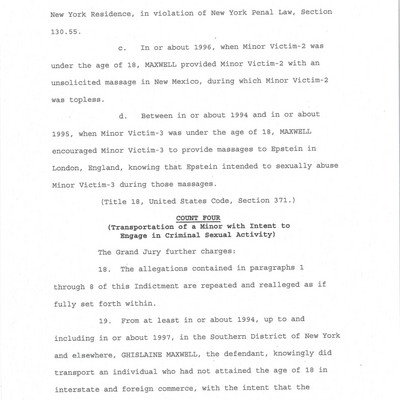 New York Residence, in violation of New York Penal Law, Section 130.55.

c. In or about 1996, when Minor Victim-2 was under the age of 18, MAXWELL provided Minor Victim-2 with an unsolicited massage in New Mexico, during which Minor Victim-2 was topless.

d. Between in or about 1994 and in or about 1995, when Minor Victim-3 was under the age of 18, MAXWELL encouraged Minor Victim-3 to provide massages to Epstein in London, England, knowing that Epstein intended to sexually abuse Minor Victim-3 during those massages.

(Title 18, United States Code, Section 371.)

COUNT FOUR
(Transportation of a Minor with Intent to Engage in Criminal Sexual Activity)

The Grand Jury further charges:

18. The allegations contained in paragraphs 1 through 8 of this Indictment are repeated and realleged as if fully set forth within.

19. From at least in or about 1994, up to and including in or about 1997, in the Southern District of New York and elsewhere, GHISLAINE MAXWELL, the defendant, knowingly did transport an individual who had not attained the age of 18 in interstate and foreign commerce, with the intent that the